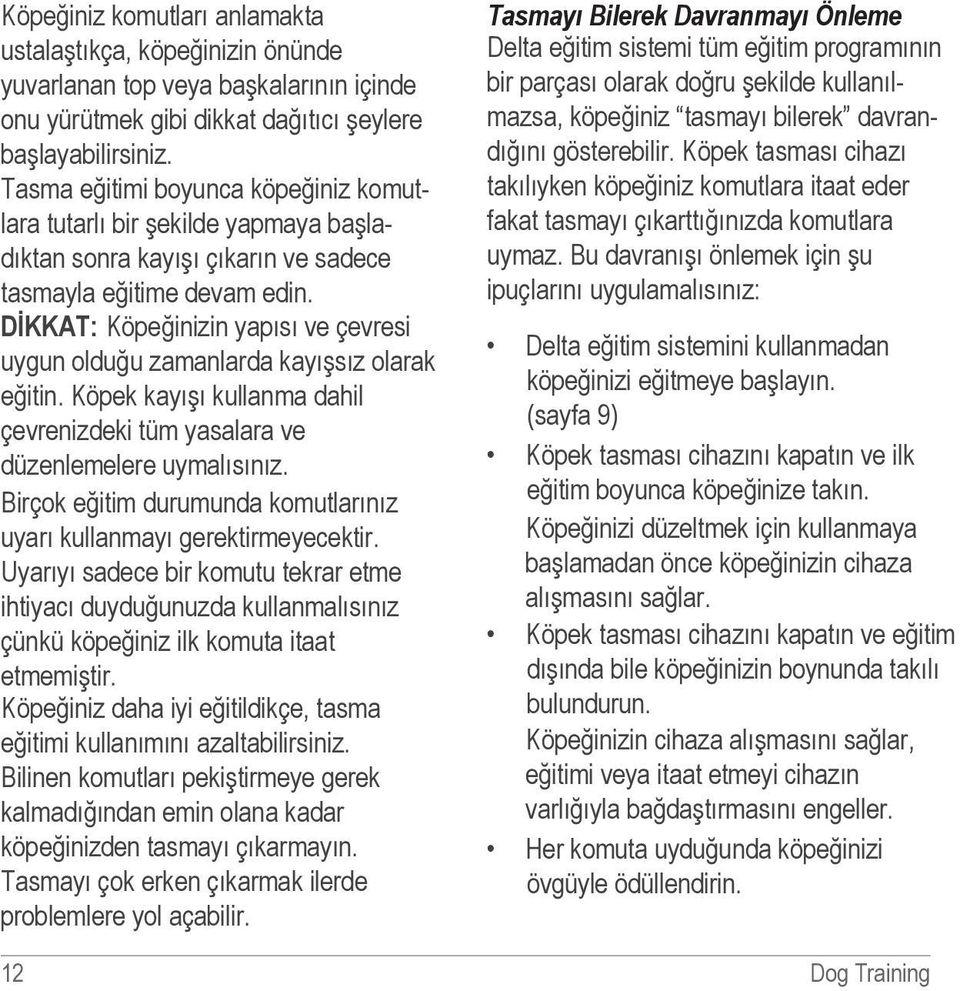 Köpeğiniz komutları anlamakta ustalaştıkça, köpeğinizin önünde yuvarlanan top veya başkalarının içinde onu yürütmek gibi dikkat dağıtıcı şeylere başlayabilirsiniz.

Tasma eğitimi boyunca köpeğiniz komutlara tutarlı bir şekilde yapmaya başladıktan sonra kayışı çıkarın ve sadece tasmayla eğitime devam edin.

DİKKAT: Köpeğinizin yapısı ve çevresi uygun olduğu zamanlarda kayışsız olarak eğitin. Köpek kayışı kullanma dahil çevrenizdeki tüm yasalara ve düzenlemelere uymalısınız.

Birçok eğitim durumunda komutlarınız uyarı kullanmayı gerektirmeyecektir. Uyarıyı sadece bir komutu tekrar etme ihtiyacı duyduğunuzda kullanmalısınız çünkü köpeğiniz ilk komuta itaat etmemiştir.

Köpeğiniz daha iyi eğitildikçe, tasma eğitimi kullanımını azaltabilirsiniz. Bilinen komutları pekiştirmeye gerek kalmadığından emin olana kadar köpeğinizden tasmayı çıkarmayın. Tasmayı çok erken çıkarmak ilerde problemlere yol açabilir.

Tasmayı Bilerek Davranmayı Önleme

Delta eğitim sistemi tüm eğitim programının bir parçası olarak doğru şekilde kullanılmazsa, köpeğiniz “tasmayı bilerek” davrandığını gösterebilir. Köpek tasması cihazı takılıyken köpeğiniz komutlara itaat eder fakat tasmayı çıkarttığınızda komutlara uymaz. Bu davranışı önlemek için şu ipuçlarını uygulamalısınız:

• Delta eğitim sistemini kullanmadan köpeğinizi eğitmeye başlayın. (sayfa 9)

• Köpek tasması cihazını kapatın ve ilk eğitim boyunca köpeğinize takın. Köpeğinizi düzeltmek için kullanmaya başlamadan önce köpeğinizin cihaza alışmasını sağlar.

• Köpek tasması cihazını kapatın ve eğitim dışında bile köpeğinizin boynunda takılı bulundurun. Köpeğinizin cihaza alışmasını sağlar, eğitimi veya itaat etmeyi cihazın varlığıyla bağdaştırmasını engeller.

• Her komuta uyduğunda köpeğinizi övgüyle ödüllendirin.

12 Dog Training